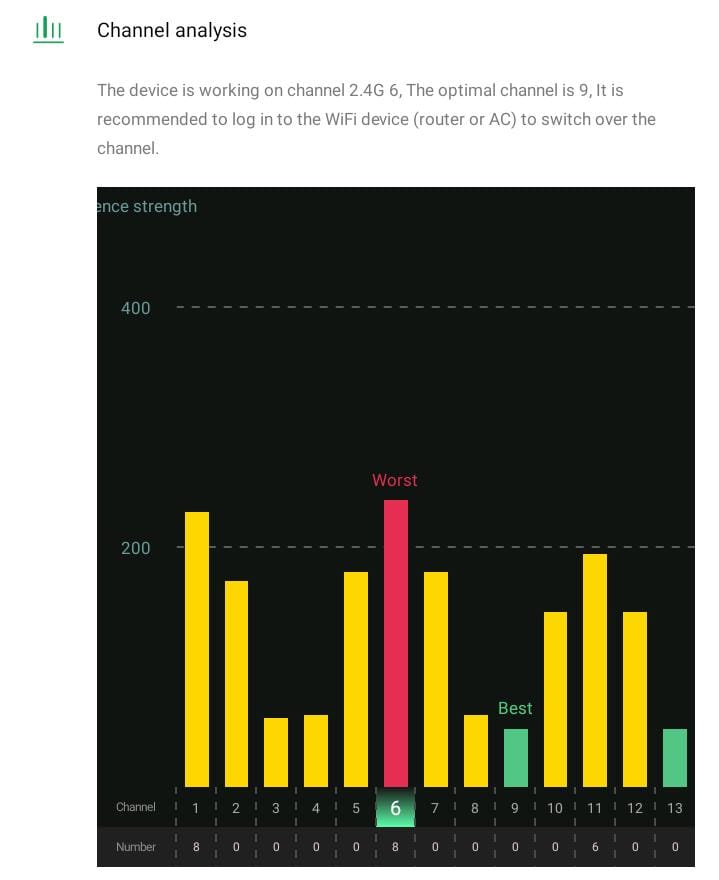 Channel analysis

The device is working on channel 2.4G 6, The optimal channel is 9, It is recommended to log in to the WiFi device (router or AC) to switch over the channel.

ence strength

400

200

Worst

Best

| Channel | 1 | 2 | 3 | 4 | 5 | 6 | 7 | 8 | 9 | 10 | 11 | 12 | 13 |
|---|---|---|---|---|---|---|---|---|---|---|---|---|---|
| Number | 8 | 0 | 0 | 0 | 0 | 8 | 0 | 0 | 0 | 0 | 6 | 0 | 0 |